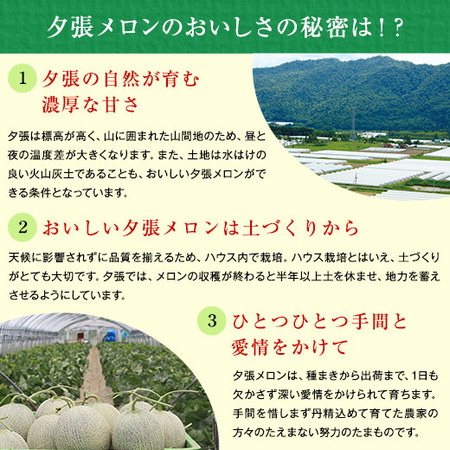 夕張メロンのおいしさの秘密は！？

1 夕張の自然が育む濃厚な甘さ

夕張は標高が高く、山に囲まれた山間地のため、昼と夜の温度差が大きくなります。また、土地は水はけの良い火山灰土であることも、おいしい夕張メロンができる条件となっています。

2 おいしい夕張メロンは土づくりから

天候に影響されずに品質を揃えるため、ハウス内で栽培。ハウス栽培とはいえ、土づくりがとても大切です。夕張では、メロンの収穫が終わると半年以上土を休ませ、地力を蓄えさせるようにしています。

3 ひとつひとつ手間と愛情をかけて

夕張メロンは、種まきから出荷まで、1日も欠かさず深い愛情をかけられて育ちます。手間を惜しまず丹精込めて育てた農家の方々のたえまない努力のたまものです。